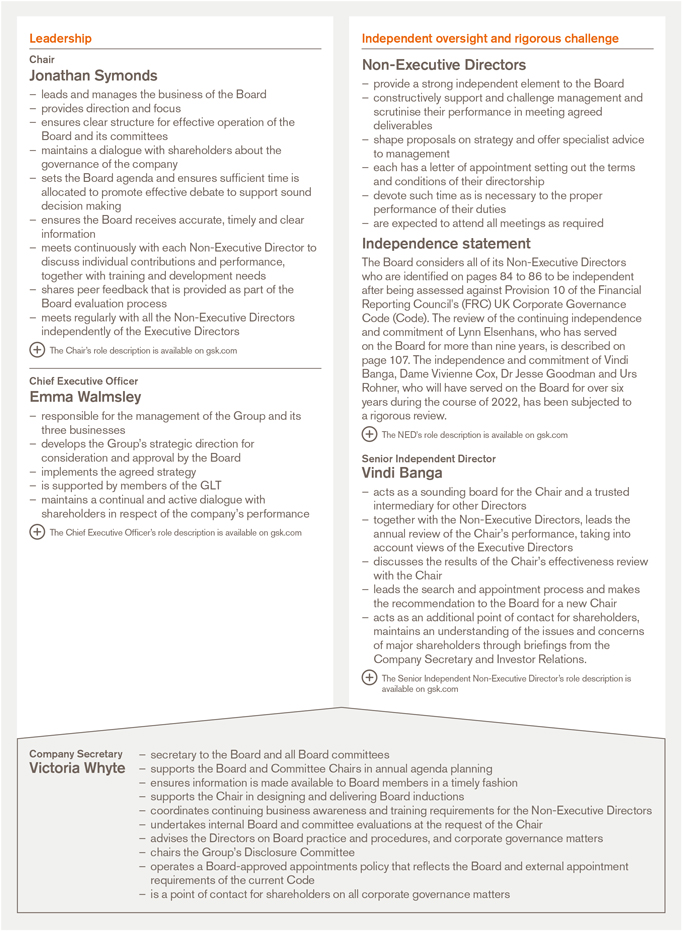 Leadership

Chair
Jonathan Symonds

– leads and manages the business of the Board
– provides direction and focus
– ensures clear structure for effective operation of the Board and its committees
– maintains a dialogue with shareholders about the governance of the company
– sets the Board agenda and ensures sufficient time is allocated to promote effective debate to support sound decision making
– ensures the Board receives accurate, timely and clear information
– meets continuously with each Non-Executive Director to discuss individual contributions and performance, together with training and development needs
– shares peer feedback that is provided as part of the Board evaluation process
– meets regularly with all the Non-Executive Directors independently of the Executive Directors

The Chair's role description is available on gsk.com

Chief Executive Officer
Emma Walmsley

– responsible for the management of the Group and its three businesses
– develops the Group's strategic direction for consideration and approval by the Board
– implements the agreed strategy
– is supported by members of the GLT
– maintains a continual and active dialogue with shareholders in respect of the company's performance

The Chief Executive Officer's role description is available on gsk.com

Independent oversight and rigorous challenge

Non-Executive Directors

– provide a strong independent element to the Board
– constructively support and challenge management and scrutinise their performance in meeting agreed deliverables
– shape proposals on strategy and offer specialist advice to management
– each has a letter of appointment setting out the terms and conditions of their directorship
– devote such time as is necessary to the proper performance of their duties
– are expected to attend all meetings as required

Independence statement

The Board considers all of its Non-Executive Directors who are identified on pages 84 to 86 to be independent after being assessed against Provision 10 of the Financial Reporting Council's (FRC) UK Corporate Governance Code (Code). The review of the continuing independence and commitment of Lynn Elsenhans, who has served on the Board for more than nine years, is described on page 107. The independence and commitment of Vindi Banga, Dame Vivienne Cox, Dr Jesse Goodman and Urs Rohner, who will have served on the Board for over six years during the course of 2022, has been subjected to a rigorous review.

The NED's role description is available on gsk.com

Senior Independent Director
Vindi Banga

– acts as a sounding board for the Chair and a trusted intermediary for other Directors
– together with the Non-Executive Directors, leads the annual review of the Chair's performance, taking into account views of the Executive Directors
– discusses the results of the Chair's effectiveness review with the Chair
– leads the search and appointment process and makes the recommendation to the Board for a new Chair
– acts as an additional point of contact for shareholders, maintains an understanding of the issues and concerns of major shareholders through briefings from the Company Secretary and Investor Relations.

The Senior Independent Non-Executive Director's role description is available on gsk.com

Company Secretary
Victoria Whyte

– secretary to the Board and all Board committees
– supports the Board and Committee Chairs in annual agenda planning
– ensures information is made available to Board members in a timely fashion
– supports the Chair in designing and delivering Board inductions
– coordinates continuing business awareness and training requirements for the Non-Executive Directors
– undertakes internal Board and committee evaluations at the request of the Chair
– advises the Directors on Board practice and procedures, and corporate governance matters
– chairs the Group's Disclosure Committee
– operates a Board-approved appointments policy that reflects the Board and external appointment requirements of the current Code
– is a point of contact for shareholders on all corporate governance matters